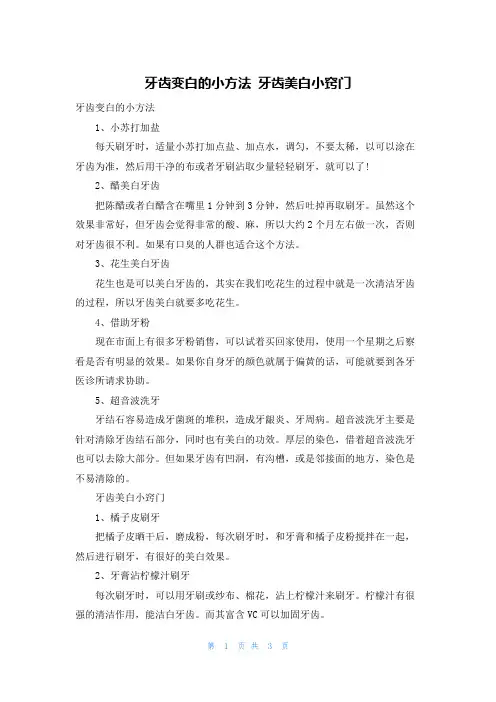 牙齿变白的小方法 牙齿美白小窍门

牙齿变白的小方法

1、小苏打加盐

每天刷牙时，适量小苏打加点盐、加点水，调匀，不要太稀，以可以涂在牙齿为准，然后用干净的布或者牙刷沾取少量轻轻刷牙，就可以了！

2、醋美白牙齿

把陈醋或者白醋含在嘴里1分钟到3分钟，然后吐掉再取刷牙。虽然这个效果非常好，但牙齿会觉得非常的酸、麻，所以大约2个月左右做一次，否则对牙齿很不利。如果有口臭的人群也适合这个方法。

3、花生美白牙齿

花生也是可以美白牙齿的，其实在我们吃花生的过程中就是一次清洁牙齿的过程，所以牙齿美白就要多吃花生。

4、借助牙粉

现在市面上有很多牙粉销售，可以试着买回家使用，使用一个星期之后察看是否有明显的效果。如果你自身牙的颜色就属于偏黄的话，可能就要到各牙医诊所请求协助。

5、超音波洗牙

牙结石容易造成牙菌斑的堆积，造成牙龈炎、牙周病。超音波洗牙主要是针对清除牙齿结石部分，同时也有美白的功效。厚层的染色，借着超音波洗牙也可以去除大部分。但如果牙齿有凹洞，有沟槽，或是邻接面的地方，染色是不易清除的。

牙齿美白小窍门

1、橘子皮刷牙

把橘子皮晒干后，磨成粉，每次刷牙时，和牙膏和橘子皮粉搅拌在一起，然后进行刷牙，有很好的美白效果。

2、牙膏沾柠檬汁刷牙

每次刷牙时，可以用牙刷或纱布、棉花，沾上柠檬汁来刷牙。柠檬汁有很强的清洁作用，能洁白牙齿。而其富含VC可以加固牙齿。

第 1 页 共 3 页